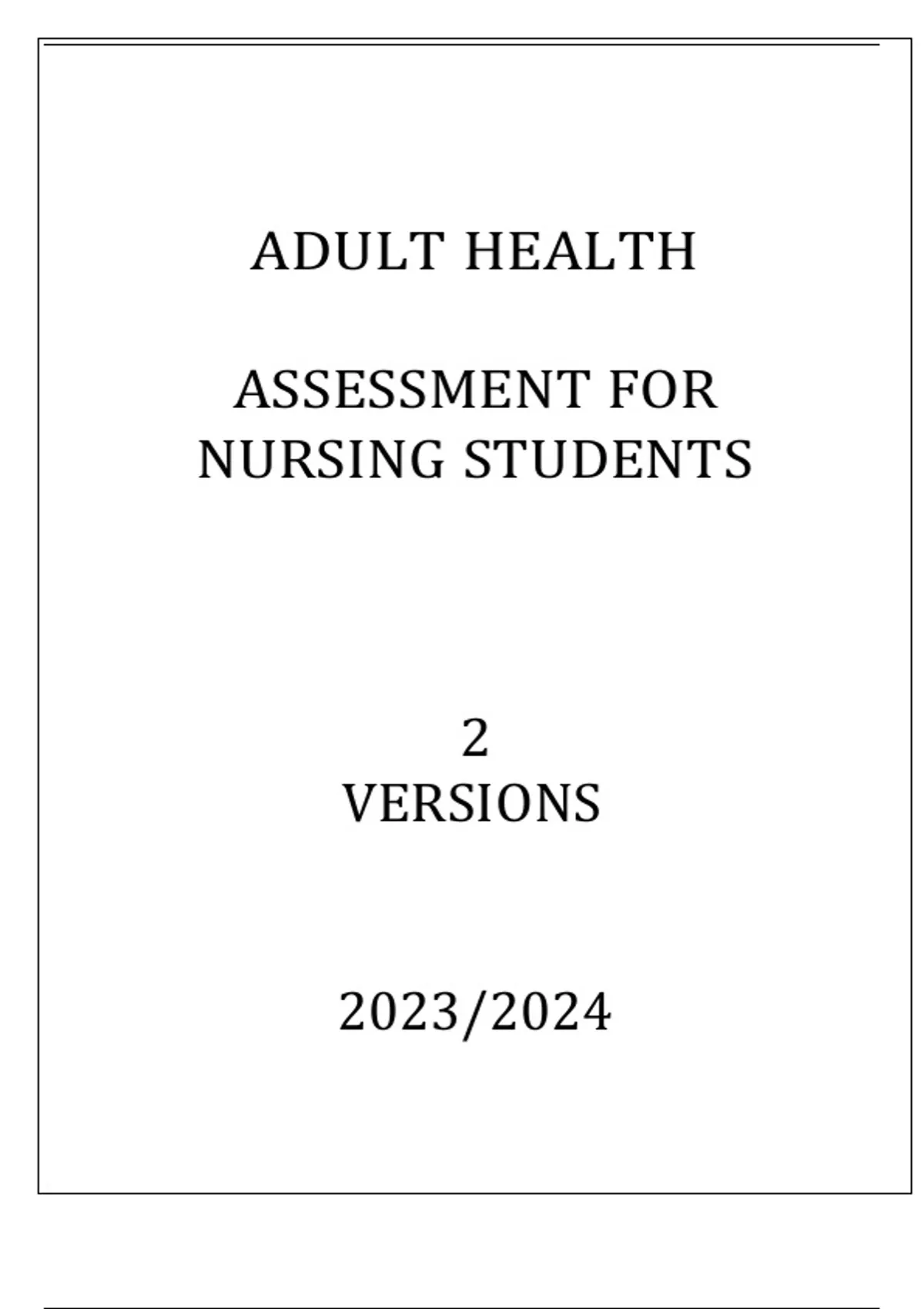 ADULT HEALTH

ASSESSMENT FOR NURSING STUDENTS

2
VERSIONS

2023/2024